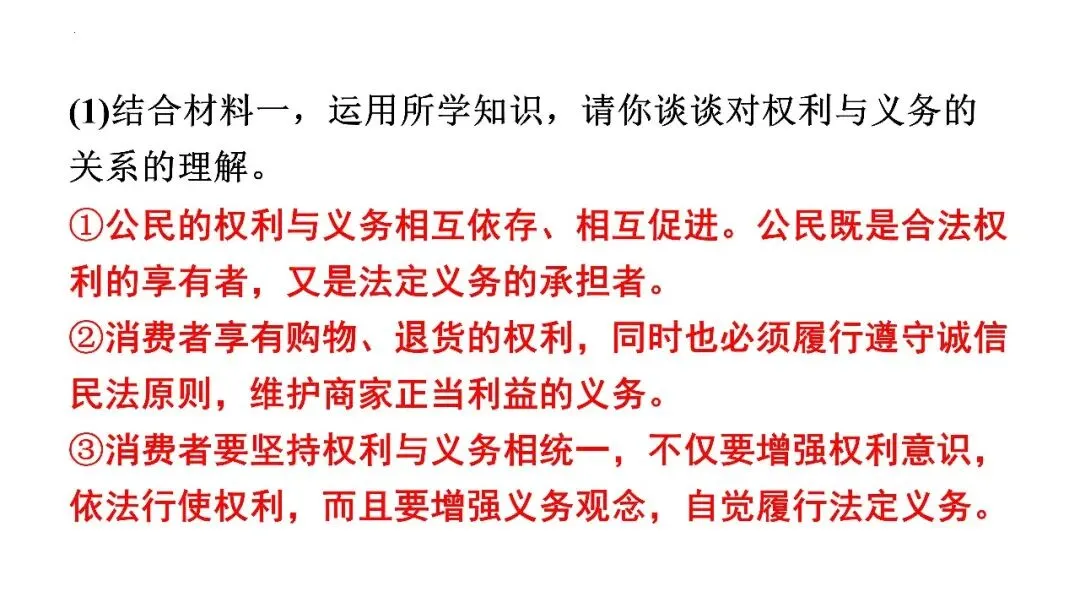 (1)结合材料一，运用所学知识，请你谈谈对权利与义务的关系的理解。

①公民的权利与义务相互依存、相互促进。公民既是合法权利的享有者，又是法定义务的承担者。

②消费者享有购物、退货的权利，同时也必须履行遵守诚信民法原则，维护商家正当利益的义务。

③消费者要坚持权利与义务相统一，不仅要增强权利意识，依法行使权利，而且要增强义务观念，自觉履行法定义务。